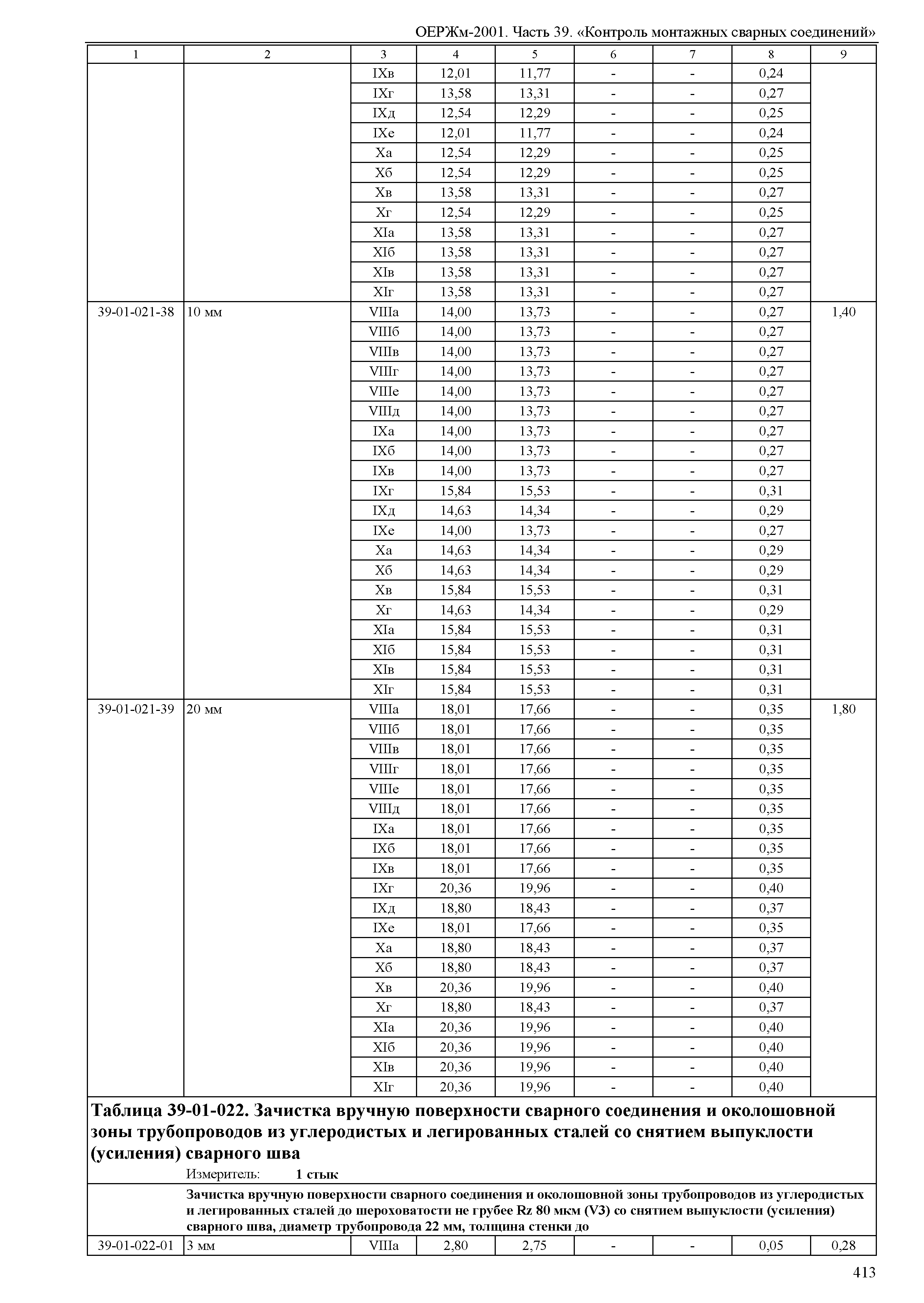 ОЕРЖм-2001. Часть 39. «Контроль монтажных сварных соединений»

| 1 | 2 | 3 | 4 | 5 | 6 | 7 | 8 | 9 |
|---|---|---|---|---|---|---|---|---|
| | | IXв | 12,01 | 11,77 | - | - | 0,24 | |
| | | IXг | 13,58 | 13,31 | - | - | 0,27 | |
| | | IXд | 12,54 | 12,29 | - | - | 0,25 | |
| | | IXе | 12,01 | 11,77 | - | - | 0,24 | |
| | | Xа | 12,54 | 12,29 | - | - | 0,25 | |
| | | Xб | 12,54 | 12,29 | - | - | 0,25 | |
| | | Xв | 13,58 | 13,31 | - | - | 0,27 | |
| | | Xг | 12,54 | 12,29 | - | - | 0,25 | |
| | | XIа | 13,58 | 13,31 | - | - | 0,27 | |
| | | XIб | 13,58 | 13,31 | - | - | 0,27 | |
| | | XIв | 13,58 | 13,31 | - | - | 0,27 | |
| | | XIг | 13,58 | 13,31 | - | - | 0,27 | |
| 39-01-021-38 | 10 мм | VIIIа | 14,00 | 13,73 | - | - | 0,27 | 1,40 |
| | | VIIIб | 14,00 | 13,73 | - | - | 0,27 | |
| | | VIIIв | 14,00 | 13,73 | - | - | 0,27 | |
| | | VIIIг | 14,00 | 13,73 | - | - | 0,27 | |
| | | VIIIе | 14,00 | 13,73 | - | - | 0,27 | |
| | | VIIIд | 14,00 | 13,73 | - | - | 0,27 | |
| | | IXа | 14,00 | 13,73 | - | - | 0,27 | |
| | | IXб | 14,00 | 13,73 | - | - | 0,27 | |
| | | IXв | 14,00 | 13,73 | - | - | 0,27 | |
| | | IXг | 15,84 | 15,53 | - | - | 0,31 | |
| | | IXд | 14,63 | 14,34 | - | - | 0,29 | |
| | | IXе | 14,00 | 13,73 | - | - | 0,27 | |
| | | Xа | 14,63 | 14,34 | - | - | 0,29 | |
| | | Xб | 14,63 | 14,34 | - | - | 0,29 | |
| | | Xв | 15,84 | 15,53 | - | - | 0,31 | |
| | | Xг | 14,63 | 14,34 | - | - | 0,29 | |
| | | XIа | 15,84 | 15,53 | - | - | 0,31 | |
| | | XIб | 15,84 | 15,53 | - | - | 0,31 | |
| | | XIв | 15,84 | 15,53 | - | - | 0,31 | |
| | | XIг | 15,84 | 15,53 | - | - | 0,31 | |
| 39-01-021-39 | 20 мм | VIIIа | 18,01 | 17,66 | - | - | 0,35 | 1,80 |
| | | VIIIб | 18,01 | 17,66 | - | - | 0,35 | |
| | | VIIIв | 18,01 | 17,66 | - | - | 0,35 | |
| | | VIIIг | 18,01 | 17,66 | - | - | 0,35 | |
| | | VIIIе | 18,01 | 17,66 | - | - | 0,35 | |
| | | VIIIд | 18,01 | 17,66 | - | - | 0,35 | |
| | | IXа | 18,01 | 17,66 | - | - | 0,35 | |
| | | IXб | 18,01 | 17,66 | - | - | 0,35 | |
| | | IXв | 18,01 | 17,66 | - | - | 0,35 | |
| | | IXг | 20,36 | 19,96 | - | - | 0,40 | |
| | | IXд | 18,80 | 18,43 | - | - | 0,37 | |
| | | IXе | 18,01 | 17,66 | - | - | 0,35 | |
| | | Xа | 18,80 | 18,43 | - | - | 0,37 | |
| | | Xб | 18,80 | 18,43 | - | - | 0,37 | |
| | | Xв | 20,36 | 19,96 | - | - | 0,40 | |
| | | Xг | 18,80 | 18,43 | - | - | 0,37 | |
| | | XIа | 20,36 | 19,96 | - | - | 0,40 | |
| | | XIб | 20,36 | 19,96 | - | - | 0,40 | |
| | | XIв | 20,36 | 19,96 | - | - | 0,40 | |
| | | XIг | 20,36 | 19,96 | - | - | 0,40 | |

Таблица 39-01-022. Зачистка вручную поверхности сварного соединения и околошовной зоны трубопроводов из углеродистых и легированных сталей со снятием выпуклости (усиления) сварного шва

Измеритель: 1 стык

Зачистка вручную поверхности сварного соединения и околошовной зоны трубопроводов из углеродистых и легированных сталей до шероховатости не грубее Rz 80 мкм (V3) со снятием выпуклости (усиления) сварного шва, диаметр трубопровода 22 мм, толщина стенки до

| 39-01-022-01 | 3 мм | VIIIа | 2,80 | 2,75 | - | - | 0,05 | 0,28 |
|---|---|---|---|---|---|---|---|---|

413